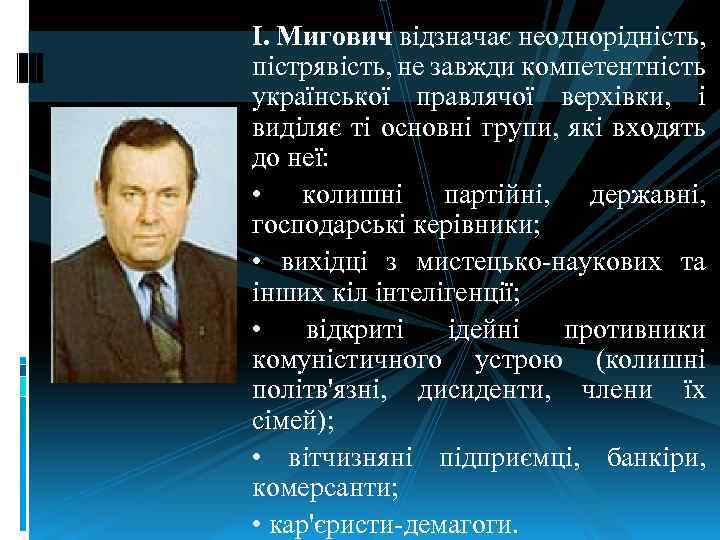 І. Мигович відзначає неоднорідність, пістрявість, не завжди компетентність української правлячої верхівки, і виділяє ті основні групи, які входять до неї:

• колишні партійні, державні, господарські керівники;

• вихідці з мистецько-наукових та інших кіл інтелігенції;

• відкриті ідейні противники комуністичного устрою (колишні політв'язні, дисиденти, члени їх сімей);

• вітчизняні підприємці, банкіри, комерсанти;

• кар'єристи-демагоги.